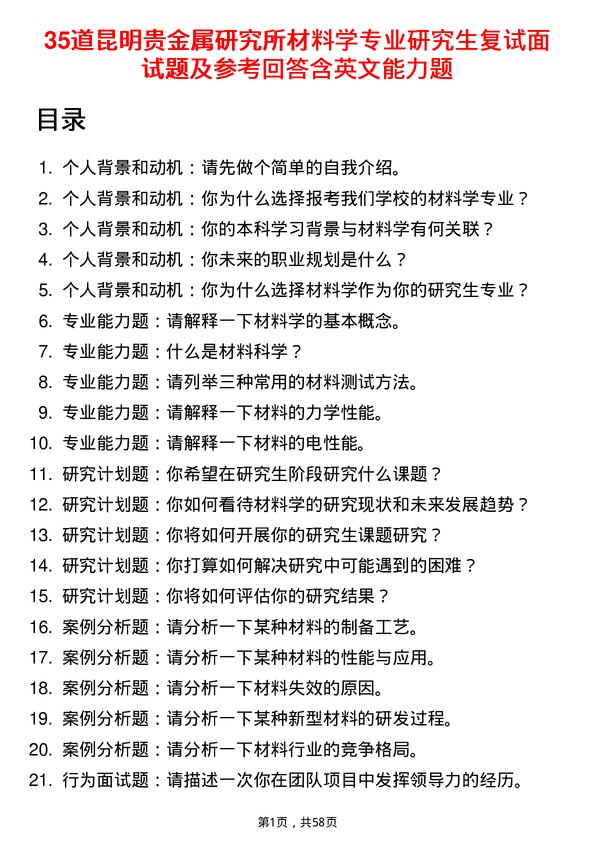 35道昆明贵金属研究所材料学专业研究生复试面试题及参考回答含英文能力题

目录

1. 个人背景和动机：请先做个简单的自我介绍。
2. 个人背景和动机：你为什么选择报考我们学校的材料学专业？
3. 个人背景和动机：你的本科学习背景与材料学有何关联？
4. 个人背景和动机：你未来的职业规划是什么？
5. 个人背景和动机：你为什么选择材料学作为你的研究生专业？
6. 专业能力题：请解释一下材料学的基本概念。
7. 专业能力题：什么是材料科学？
8. 专业能力题：请列举三种常用的材料测试方法。
9. 专业能力题：请解释一下材料的力学性能。
10. 专业能力题：请解释一下材料的电性能。
11. 研究计划题：你希望在研究生阶段研究什么课题？
12. 研究计划题：你如何看待材料学的研究现状和未来发展趋势？
13. 研究计划题：你将如何开展你的研究生课题研究？
14. 研究计划题：你打算如何解决研究中可能遇到的困难？
15. 研究计划题：你将如何评估你的研究结果？
16. 案例分析题：请分析一下某种材料的制备工艺。
17. 案例分析题：请分析一下某种材料的性能与应用。
18. 案例分析题：请分析一下材料失效的原因。
19. 案例分析题：请分析一下某种新型材料的研发过程。
20. 案例分析题：请分析一下材料行业的竞争格局。
21. 行为面试题：请描述一次你在团队项目中发挥领导力的经历。

第1页，共58页